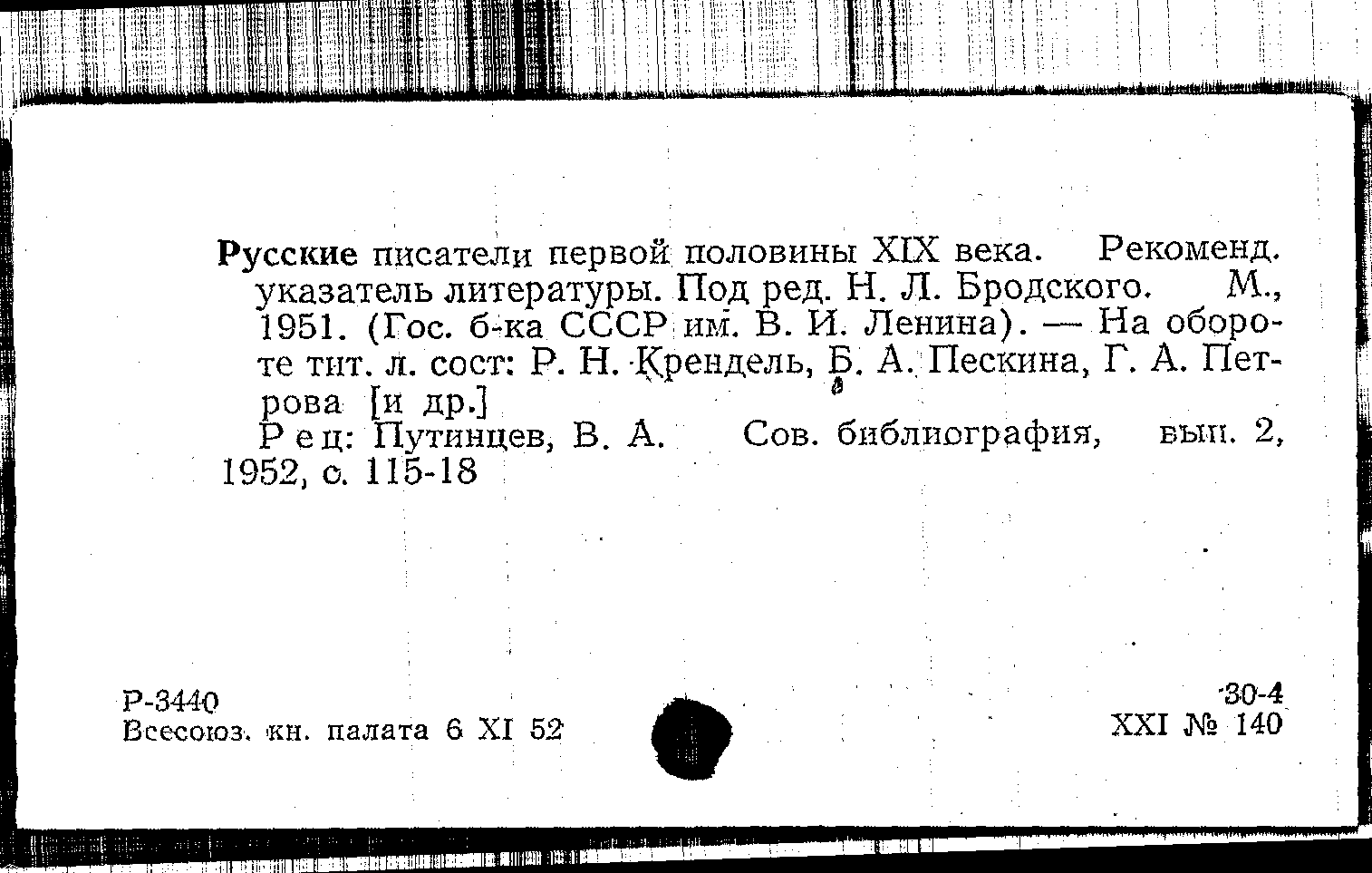 Русские писатели первой половины XIX века. Рекоменд. указатель литературы. Под ред. Н. Л. Бродского. М., 1951. (Гос. б-ка СССР им. В. И. Ленина). — На обороте тит. л. сост: Р. Н. Крендель, Б. А. Пескина, Г. А. Петрова [и др.]

Рец: Путинцев, В. А. Сов. библиография, вып. 2, 1952, с. 115-18

Р-3440
Всесоюз. кн. палата 6 XI 52

30-4
XXI № 140